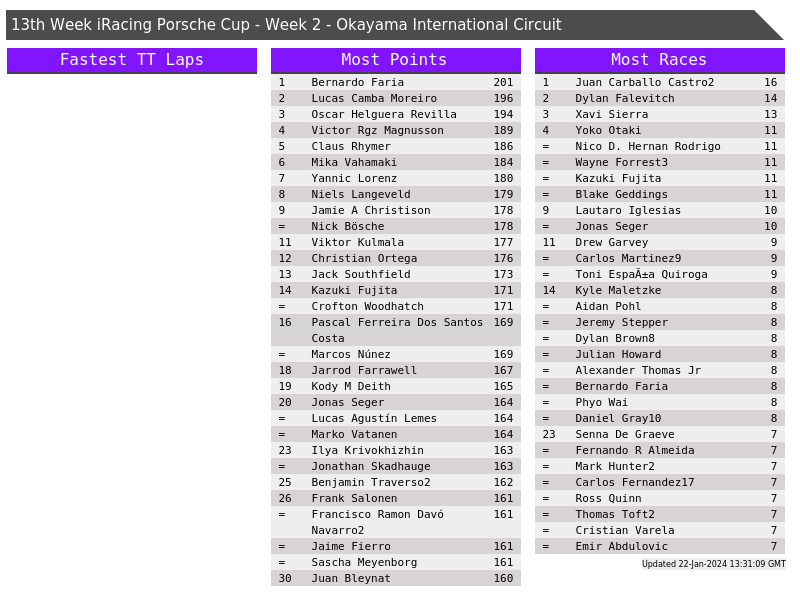 13th Week iRacing Porsche Cup - Week 2 - Okayama International Circuit

Fastest TT Laps

Most Points

| 1 | Bernardo Faria | 201 |
|---|---|---|
| 2 | Lucas Camba Moreiro | 196 |
| 3 | Oscar Helguera Revilla | 194 |
| 4 | Victor Rgz Magnusson | 189 |
| 5 | Claus Rhymer | 186 |
| 6 | Mika Vahamaki | 184 |
| 7 | Yannic Lorenz | 180 |
| 8 | Niels Langeveld | 179 |
| 9 | Jamie A Christison | 178 |
| = | Nick Bösche | 178 |
| 11 | Viktor Kulmala | 177 |
| 12 | Christian Ortega | 176 |
| 13 | Jack Southfield | 173 |
| 14 | Kazuki Fujita | 171 |
| = | Crofton Woodhatch | 171 |
| 16 | Pascal Ferreira Dos Santos Costa | 169 |
| = | Marcos Núnez | 169 |
| 18 | Jarrod Farrawell | 167 |
| 19 | Kody M Deith | 165 |
| 20 | Jonas Seger | 164 |
| = | Lucas Agustín Lemes | 164 |
| = | Marko Vatanen | 164 |
| 23 | Ilya Krivokhizhin | 163 |
| = | Jonathan Skadhauge | 163 |
| 25 | Benjamin Traverso2 | 162 |
| 26 | Frank Salonen | 161 |
| = | Francisco Ramon Davó Navarro2 | 161 |
| = | Jaime Fierro | 161 |
| = | Sascha Meyenborg | 161 |
| 30 | Juan Bleynat | 160 |

Most Races

| 1 | Juan Carballo Castro2 | 16 |
|---|---|---|
| 2 | Dylan Falevitch | 14 |
| 3 | Xavi Sierra | 13 |
| 4 | Yoko Otaki | 11 |
| = | Nico D. Hernan Rodrigo | 11 |
| = | Wayne Forrest3 | 11 |
| = | Kazuki Fujita | 11 |
| = | Blake Geddings | 11 |
| 9 | Lautaro Iglesias | 10 |
| = | Jonas Seger | 10 |
| 11 | Drew Garvey | 9 |
| = | Carlos Martinez9 | 9 |
| = | Toni EspaÃ±a Quiroga | 9 |
| 14 | Kyle Maletzke | 8 |
| = | Aidan Pohl | 8 |
| = | Jeremy Stepper | 8 |
| = | Dylan Brown8 | 8 |
| = | Julian Howard | 8 |
| = | Alexander Thomas Jr | 8 |
| = | Bernardo Faria | 8 |
| = | Phyo Wai | 8 |
| = | Daniel Gray10 | 8 |
| 23 | Senna De Graeve | 7 |
| = | Fernando R Almeida | 7 |
| = | Mark Hunter2 | 7 |
| = | Carlos Fernandez17 | 7 |
| = | Ross Quinn | 7 |
| = | Thomas Toft2 | 7 |
| = | Cristian Varela | 7 |
| = | Emir Abdulovic | 7 |

Updated 22-Jan-2024 13:31:09 GMT